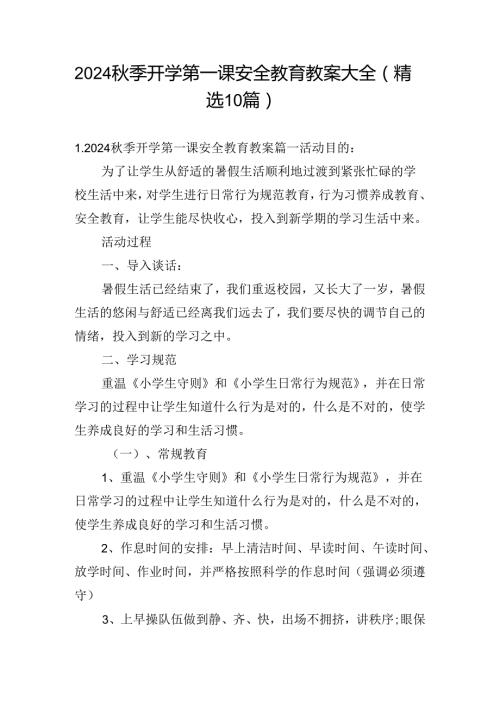 2024秋季开学第一课安全教育教案大全（精选10篇）

1.2024秋季开学第一课安全教育教案篇一活动目的：

为了让学生从舒适的暑假生活顺利地过渡到紧张忙碌的学校生活中来，对学生进行日常行为规范教育，行为习惯养成教育、安全教育，让学生能尽快收心，投入到新学期的学习生活中来。

活动过程

一、导入谈话：

暑假生活已经结束了，我们重返校园，又长大了一岁，暑假生活的悠闲与舒适已经离我们远去了，我们要尽快的调节自己的情绪，投入到新的学习之中。

二、学习规范

重温《小学生守则》和《小学生日常行为规范》，并在日常学习的过程中让学生知道什么行为是对的，什么是不对的，使学生养成良好的学习和生活习惯。

（一）、常规教育

1、重温《小学生守则》和《小学生日常行为规范》，并在日常学习的过程中让学生知道什么行为是对的，什么是不对的，使学生养成良好的学习和生活习惯。

2、作息时间的安排：早上清洁时间、早读时间、午读时间、放学时间、作业时间，并严格按照科学的作息时间（强调必须遵守）

3、上早操队伍做到静、齐、快，出场不拥挤，讲秩序;眼保